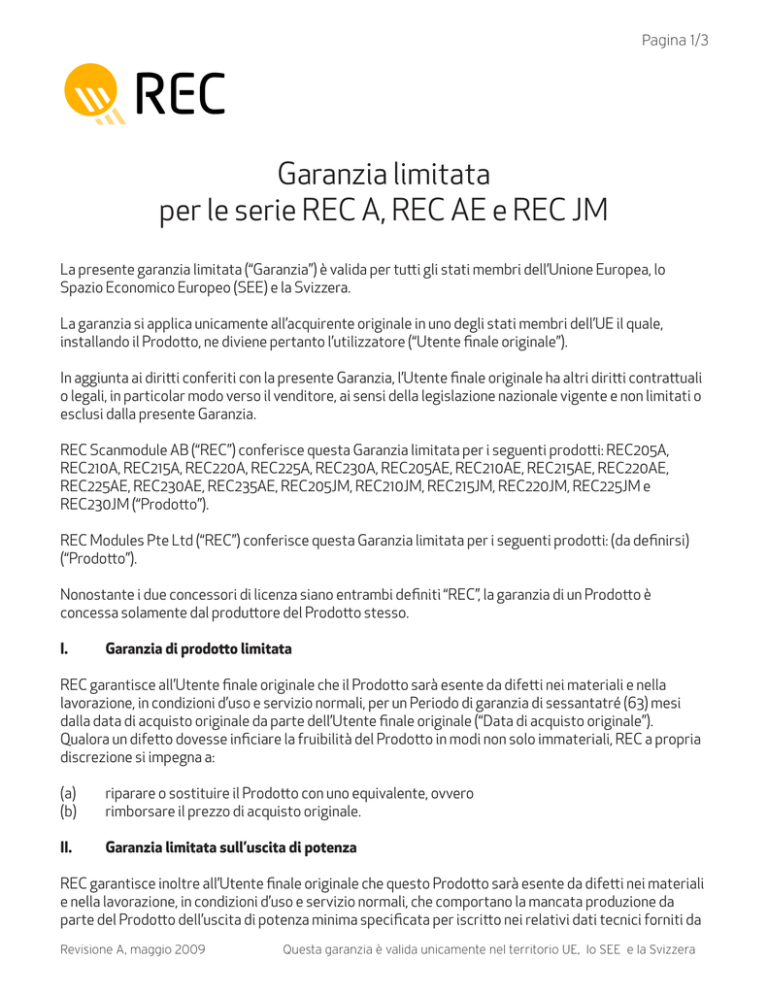 Pagina 1/3

REC

Garanzia limitata
per le serie REC A, REC AE e REC JM

La presente garanzia limitata ("Garanzia") è valida per tutti gli stati membri dell'Unione Europea, lo Spazio Economico Europeo (SEE) e la Svizzera.

La garanzia si applica unicamente all'acquirente originale in uno degli stati membri dell'UE il quale, installando il Prodotto, ne diviene pertanto l'utilizzatore ("Utente finale originale").

In aggiunta ai diritti conferiti con la presente Garanzia, l'Utente finale originale ha altri diritti contrattuali o legali, in particolar modo verso il venditore, ai sensi della legislazione nazionale vigente e non limitati o esclusi dalla presente Garanzia.

REC Scanmodule AB ("REC") conferisce questa Garanzia limitata per i seguenti prodotti: REC205A, REC210A, REC215A, REC220A, REC225A, REC230A, REC205AE, REC210AE, REC215AE, REC220AE, REC225AE, REC230AE, REC235AE, REC205JM, REC210JM, REC215JM, REC220JM, REC225JM e REC230JM ("Prodotto").

REC Modules Pte Ltd ("REC") conferisce questa Garanzia limitata per i seguenti prodotti: (da definirsi) ("Prodotto").

Nonostante i due concessori di licenza siano entrambi definiti "REC", la garanzia di un Prodotto è concessa solamente dal produttore del Prodotto stesso.

I. Garanzia di prodotto limitata

REC garantisce all'Utente finale originale che il Prodotto sarà esente da difetti nei materiali e nella lavorazione, in condizioni d'uso e servizio normali, per un Periodo di garanzia di sessantatré (63) mesi dalla data di acquisto originale da parte dell'Utente finale originale ("Data di acquisto originale"). Qualora un difetto dovesse inficiare la fruibilità del Prodotto in modi non solo immateriali, REC a propria discrezione si impegna a:

(a) riparare o sostituire il Prodotto con uno equivalente, ovvero
(b) rimborsare il prezzo di acquisto originale.

II. Garanzia limitata sull'uscita di potenza

REC garantisce inoltre all'Utente finale originale che questo Prodotto sarà esente da difetti nei materiali e nella lavorazione, in condizioni d'uso e servizio normali, che comportano la mancata produzione da parte del Prodotto dell'uscita di potenza minima specificata per iscritto nei relativi dati tecnici forniti da

Revisione A, maggio 2009 Questa garanzia è valida unicamente nel territorio UE, lo SEE e la Svizzera